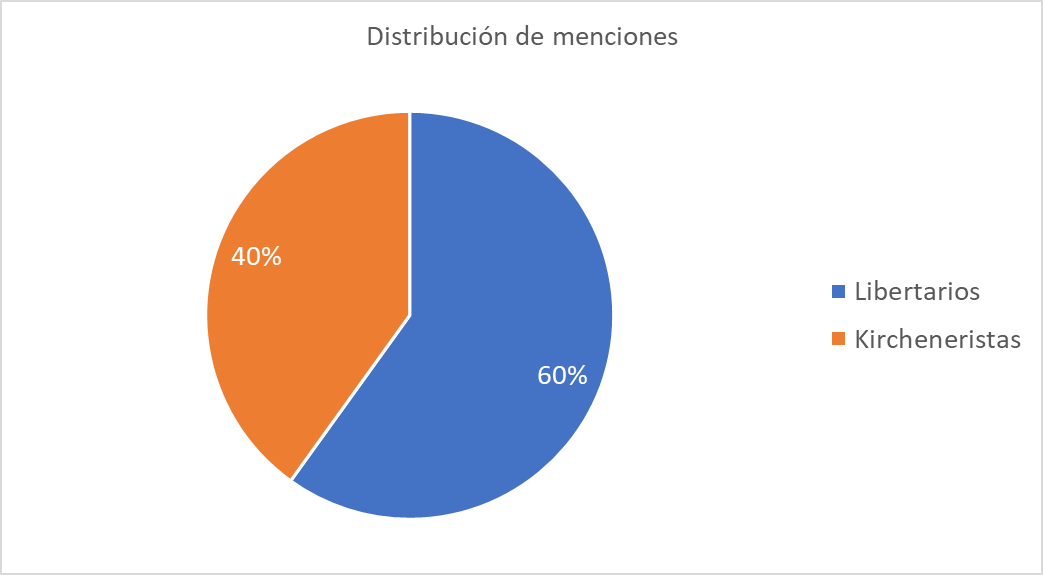 Distribución de menciones

40%

60%

Libertarios
Kircheneristas